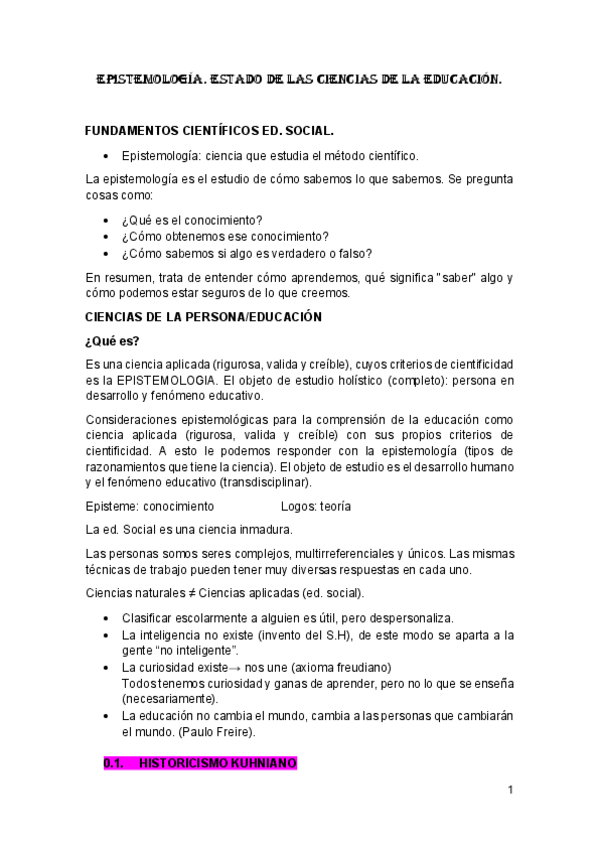 EPISTEMOLOGÍA. ESTADO DE LAS CIENCIAS DE LA EDUCACIÓN.

FUNDAMENTOS CIENTÍFICOS ED. SOCIAL.

• Epistemología: ciencia que estudia el método científico.

La epistemología es el estudio de cómo sabemos lo que sabemos. Se pregunta cosas como:

• ¿Qué es el conocimiento?
• ¿Cómo obtenemos ese conocimiento?
• ¿Cómo sabemos si algo es verdadero o falso?

En resumen, trata de entender cómo aprendemos, qué significa "saber" algo y cómo podemos estar seguros de lo que creemos.

CIENCIAS DE LA PERSONA/EDUCACIÓN

¿Qué es?

Es una ciencia aplicada (rigurosa, valida y creíble), cuyos criterios de cientificidad es la EPISTEMOLOGIA. El objeto de estudio holístico (completo): persona en desarrollo y fenómeno educativo.

Consideraciones epistemológicas para la comprensión de la educación como ciencia aplicada (rigurosa, valida y creíble) con sus propios criterios de cientificidad. A esto le podemos responder con la epistemología (tipos de razonamientos que tiene la ciencia). El objeto de estudio es el desarrollo humano y el fenómeno educativo (transdisciplinar).

Episteme: conocimiento Logos: teoría

La ed. Social es una ciencia inmadura.

Las personas somos seres complejos, multirreferenciales y únicos. Las mismas técnicas de trabajo pueden tener muy diversas respuestas en cada uno.

Ciencias naturales ≠ Ciencias aplicadas (ed. social).

• Clasificar escolarmente a alguien es útil, pero despersonaliza.
• La inteligencia no existe (invento del S.H), de este modo se aparta a la gente "no inteligente".
• La curiosidad existe→ nos une (axioma freudiano)
Todos tenemos curiosidad y ganas de aprender, pero no lo que se enseña (necesariamente).
• La educación no cambia el mundo, cambia a las personas que cambiarán el mundo. (Paulo Freire).

0.1. HISTORICISMO KUHNIANO

1